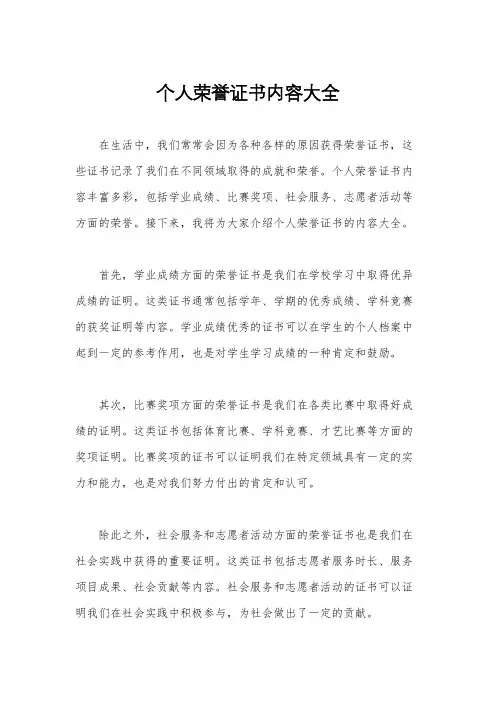 个人荣誉证书内容大全

在生活中，我们常常会因为各种各样的原因获得荣誉证书，这些证书记录了我们在不同领域取得的成就和荣誉。个人荣誉证书内容丰富多彩，包括学业成绩、比赛奖项、社会服务、志愿者活动等方面的荣誉。接下来，我将为大家介绍个人荣誉证书的内容大全。

首先，学业成绩方面的荣誉证书是我们在学校学习中取得优异成绩的证明。这类证书通常包括学年、学期的优秀成绩、学科竞赛的获奖证明等内容。学业成绩优秀的证书可以在学生的个人档案中起到一定的参考作用，也是对学生学习成绩的一种肯定和鼓励。

其次，比赛奖项方面的荣誉证书是我们在各类比赛中取得好成绩的证明。这类证书包括体育比赛、学科竞赛、才艺比赛等方面的奖项证明。比赛奖项的证书可以证明我们在特定领域具有一定的实力和能力，也是对我们努力付出的肯定和认可。

除此之外，社会服务和志愿者活动方面的荣誉证书也是我们在社会实践中获得的重要证明。这类证书包括志愿者服务时长、服务项目成果、社会贡献等内容。社会服务和志愿者活动的证书可以证明我们在社会实践中积极参与，为社会做出了一定的贡献。